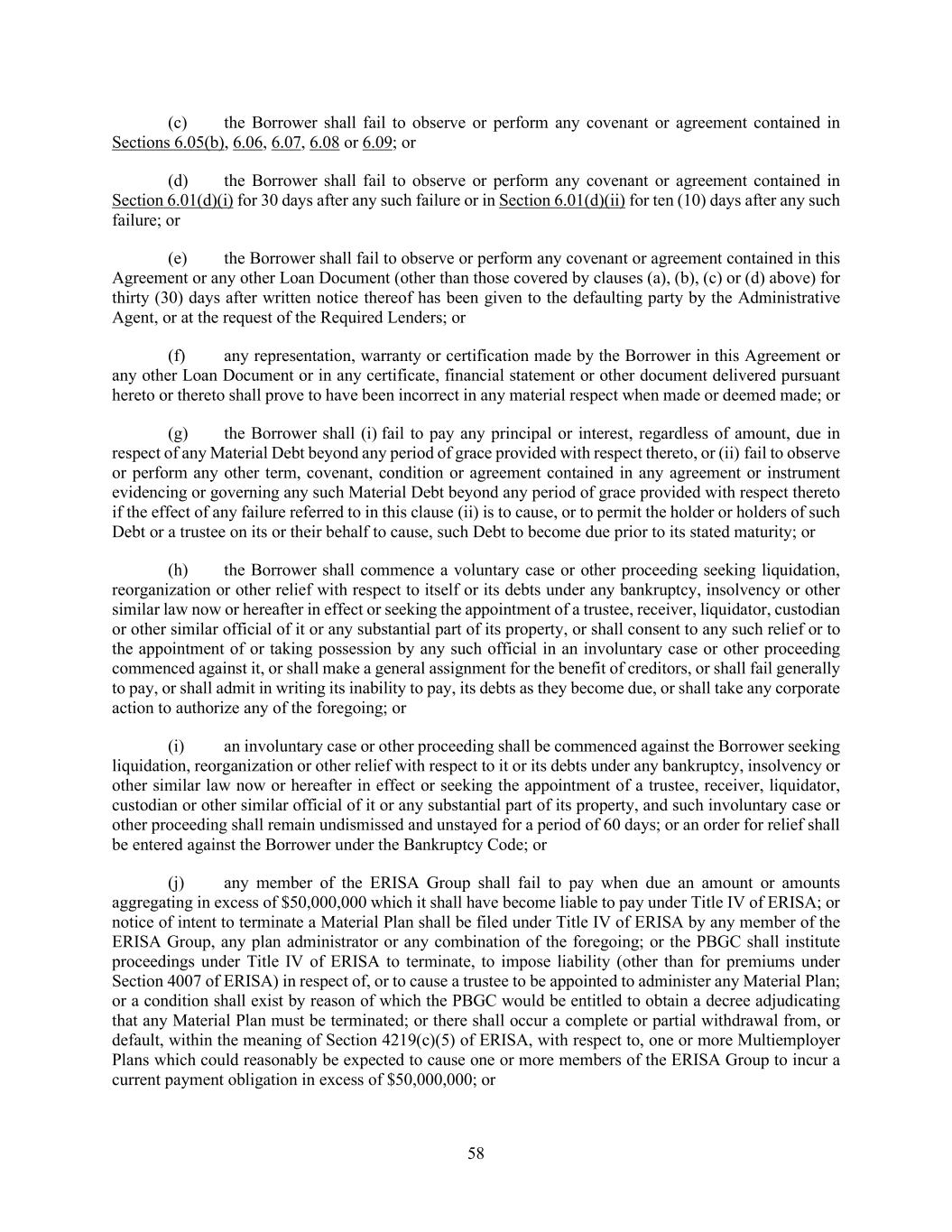 (c) the Borrower shall fail to observe or perform any covenant or agreement contained in Sections 6.05(b), 6.06, 6.07, 6.08 or 6.09; or

(d) the Borrower shall fail to observe or perform any covenant or agreement contained in Section 6.01(d)(i) for 30 days after any such failure or in Section 6.01(d)(ii) for ten (10) days after any such failure; or

(e) the Borrower shall fail to observe or perform any covenant or agreement contained in this Agreement or any other Loan Document (other than those covered by clauses (a), (b), (c) or (d) above) for thirty (30) days after written notice thereof has been given to the defaulting party by the Administrative Agent, or at the request of the Required Lenders; or

(f) any representation, warranty or certification made by the Borrower in this Agreement or any other Loan Document or in any certificate, financial statement or other document delivered pursuant hereto or thereto shall prove to have been incorrect in any material respect when made or deemed made; or

(g) the Borrower shall (i) fail to pay any principal or interest, regardless of amount, due in respect of any Material Debt beyond any period of grace provided with respect thereto, or (ii) fail to observe or perform any other term, covenant, condition or agreement contained in any agreement or instrument evidencing or governing any such Material Debt beyond any period of grace provided with respect thereto if the effect of any failure referred to in this clause (ii) is to cause, or to permit the holder or holders of such Debt or a trustee on its or their behalf to cause, such Debt to become due prior to its stated maturity; or

(h) the Borrower shall commence a voluntary case or other proceeding seeking liquidation, reorganization or other relief with respect to itself or its debts under any bankruptcy, insolvency or other similar law now or hereafter in effect or seeking the appointment of a trustee, receiver, liquidator, custodian or other similar official of it or any substantial part of its property, or shall consent to any such relief or to the appointment of or taking possession by any such official in an involuntary case or other proceeding commenced against it, or shall make a general assignment for the benefit of creditors, or shall fail generally to pay, or shall admit in writing its inability to pay, its debts as they become due, or shall take any corporate action to authorize any of the foregoing; or

(i) an involuntary case or other proceeding shall be commenced against the Borrower seeking liquidation, reorganization or other relief with respect to it or its debts under any bankruptcy, insolvency or other similar law now or hereafter in effect or seeking the appointment of a trustee, receiver, liquidator, custodian or other similar official of it or any substantial part of its property, and such involuntary case or other proceeding shall remain undismissed and unstayed for a period of 60 days; or an order for relief shall be entered against the Borrower under the Bankruptcy Code; or

(j) any member of the ERISA Group shall fail to pay when due an amount or amounts aggregating in excess of $50,000,000 which it shall have become liable to pay under Title IV of ERISA; or notice of intent to terminate a Material Plan shall be filed under Title IV of ERISA by any member of the ERISA Group, any plan administrator or any combination of the foregoing; or the PBGC shall institute proceedings under Title IV of ERISA to terminate, to impose liability (other than for premiums under Section 4007 of ERISA) in respect of, or to cause a trustee to be appointed to administer any Material Plan; or a condition shall exist by reason of which the PBGC would be entitled to obtain a decree adjudicating that any Material Plan must be terminated; or there shall occur a complete or partial withdrawal from, or default, within the meaning of Section 4219(c)(5) of ERISA, with respect to, one or more Multiemployer Plans which could reasonably be expected to cause one or more members of the ERISA Group to incur a current payment obligation in excess of $50,000,000; or

58